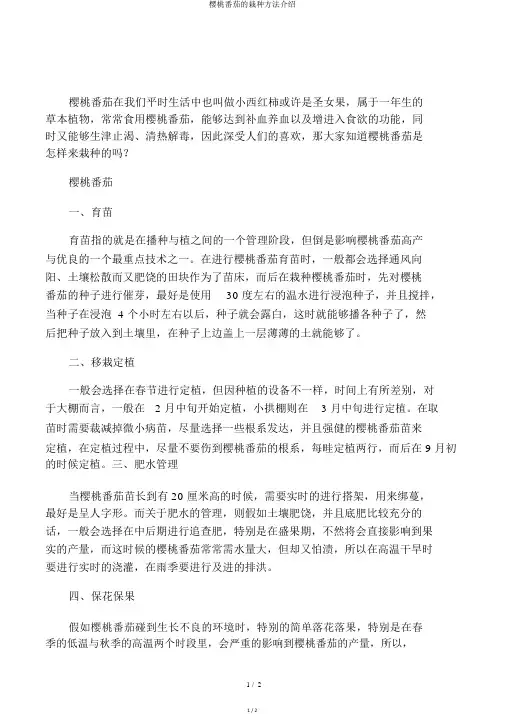 樱桃番茄的栽种方法介绍

樱桃番茄在我们平时生活中也叫做小西红柿或许是圣女果，属于一年生的草本植物，常常食用樱桃番茄，能够达到补血养血以及增进入食欲的功能，同时又能够生津止渴、清热解毒，因此深受人们的喜欢，那大家知道樱桃番茄是怎样来栽种的吗？

樱桃番茄

一、育苗

育苗指的就是在播种与植之间的一个管理阶段，但倒是影响樱桃番茄高产与优良的一个最重点技术之一。在进行樱桃番茄育苗时，一般都会选择通风向阳、土壤松散而又肥饶的田块作为了苗床，而后在栽种樱桃番茄时，先对樱桃番茄的种子进行催芽，最好是使用 30 度左右的温水进行浸泡种子，并且搅拌，当种子在浸泡 4 个小时左右以后，种子就会露白，这时就能够播各种子了，然后把种子放入到土壤里，在种子上边盖上一层薄薄的土就能够了。

二、移栽定植

一般会选择在春节进行定植，但因种植的设备不一样，时间上有所差别，对于大棚而言，一般在 2 月中旬开始定植，小拱棚则在 3 月中旬进行定植。在取苗时需要裁减掉微小病苗，尽量选择一些根系发达，并且强健的樱桃番茄苗来定植，在定植过程中，尽量不要伤到樱桃番茄的根系，每畦定植两行，而后在 9 月初的时候定植。三、肥水管理

当樱桃番茄苗长到有 20 厘米高的时候，需要实时的进行搭架，用来绑蔓，最好是呈人字形。而关于肥水的管理，则假如土壤肥饶，并且底肥比较充分的话，一般会选择在中后期进行追查肥，特别是在盛果期，不然将会直接影响到果实的产量，而这时候的樱桃番茄常常需水量大，但却又怕渍，所以在高温干旱时要进行实时的浇灌，在雨季要进行及进的排洪。

四、保花保果

假如樱桃番茄碰到生长不良的环境时，特别的简单落花落果，特别是在春季的低温与秋季的高温两个时段里，会严重的影响到樱桃番茄的产量，所以，

1 / 2

1 / 2